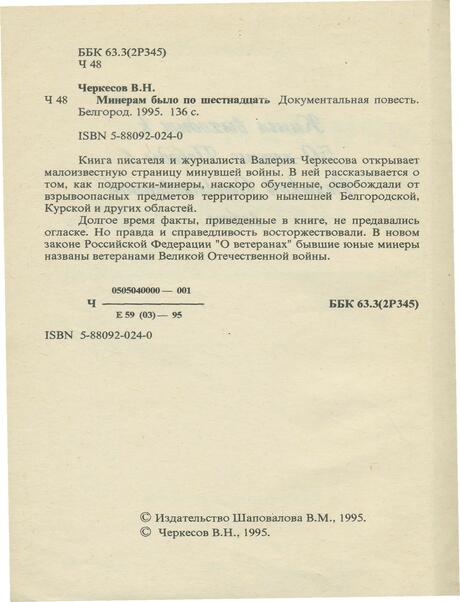 ББК 63.3(2Р345)
Ч 48

Черкесов В.Н.
Ч 48 Минерам было по шестнадцать Документальная повесть. Белгород. 1995. 136 с.

ISBN 5-88092-024-0

Книга писателя и журналиста Валерия Черкесова открывает малоизвестную страницу минувшей войны. В ней рассказывается о том, как подростки-минеры, наскоро обученные, освобождали от взрывоопасных предметов территорию нынешней Белгородской, Курской и других областей.

Долгое время факты, приведенные в книге, не предавались огласке. Но правда и справедливость восторжествовали. В новом законе Российской Федерации "О ветеранах" бывшие юные минеры названы ветеранами Великой Отечественной войны.

Ч $\frac{0505040000 — 001}{Е 59 (03) — 95}$ ББК 63.3(2Р345)

ISBN 5-88092-024-0

© Издательство Шаповалова В.М., 1995.
© Черкесов В.Н., 1995.